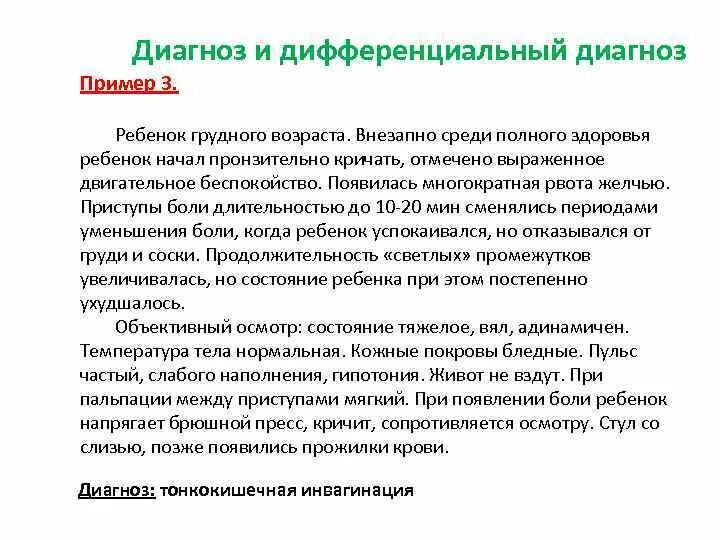 Диагноз и дифференциальный диагноз

Пример 3.

Ребенок грудного возраста. Внезапно среди полного здоровья ребенок начал пронзительно кричать, отмечено выраженное двигательное беспокойство. Появилась многократная рвота желчью. Приступы боли длительностью до 10-20 мин сменялись периодами уменьшения боли, когда ребенок успокаивался, но отказывался от груди и соски. Продолжительность «светлых» промежутков увеличивалась, но состояние ребенка при этом постепенно ухудшалось.

Объективный осмотр: состояние тяжелое, вял, адинамичен. Температура тела нормальная. Кожные покровы бледные. Пульс частый, слабого наполнения, гипотония. Живот не вздут. При пальпации между приступами мягкий. При появлении боли ребенок напрягает брюшной пресс, кричит, сопротивляется осмотру. Стул со слизью, позже появились прожилки крови.

Диагноз: тонкокишечная инвагинация